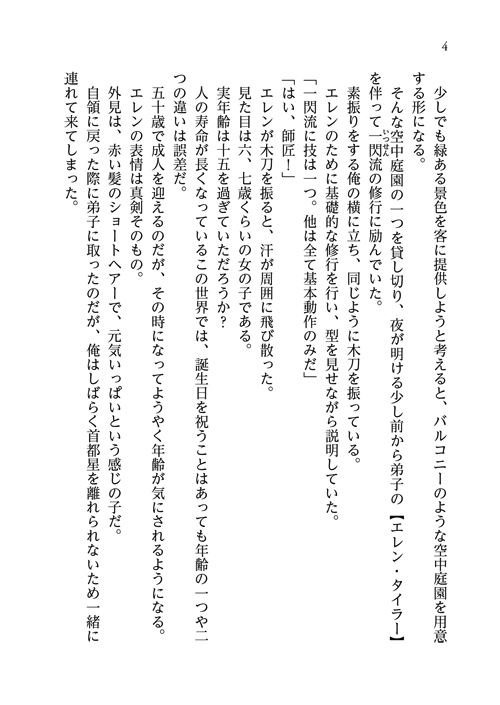 4

少しでも緑ある景色を客に提供しようと考えると、バルコニーのような空中庭園を用意する形になる。

そんな空中庭園の一つを貸し切り、夜が明ける少し前から弟子の【エレン・タイラー】を伴って一閃流の修行に励んでいた。

素振りをする俺の横に立ち、同じように木刀を振っている。

エレンのために基礎的な修行を行い、型を見せながら説明していた。

「一閃流に技は一つ。他は全て基本動作のみだ」

「はい、師匠！」

エレンが木刀を振ると、汗が周囲に飛び散った。

見た目は六、七歳くらいの女の子である。

実年齢は十五を過ぎていただろうか？

人の寿命が長くなっているこの世界では、誕生日を祝うことはあっても年齢の一つや二つの違いは誤差だ。

五十歳で成人を迎えるのだが、その時になってようやく年齢が気にされるようになる。

エレンの表情は真剣そのもの。

外見は、赤い髪のショートヘアーで、元気いっぱいという感じの子だ。

自領に戻った際に弟子に取ったのだが、俺はしばらく首都星を離れられないため一緒に連れて来てしまった。